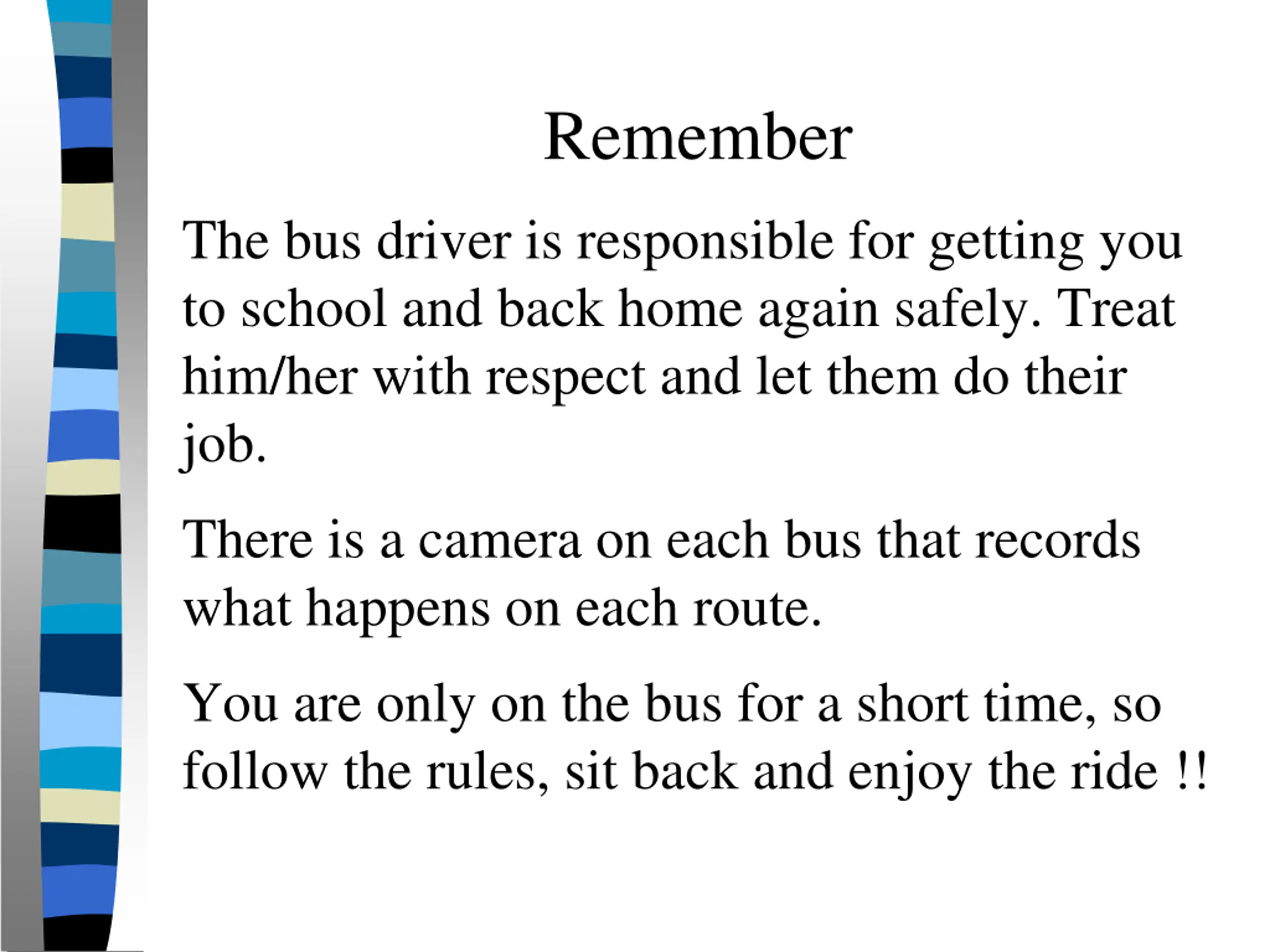 Remember

The bus driver is responsible for getting you to school and back home again safely. Treat him/her with respect and let them do their job.

There is a camera on each bus that records what happens on each route.

You are only on the bus for a short time, so follow the rules, sit back and enjoy the ride !!